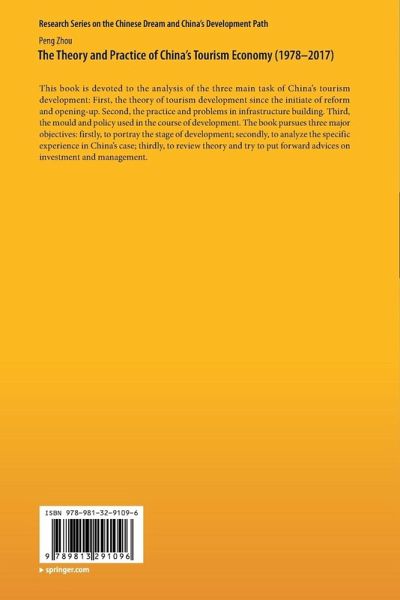 Research Series on the Chinese Dream and China's Development Path

Peng Zhou

The Theory and Practice of China's Tourism Economy (1978–2017)

This book is devoted to the analysis of the three main task of China's tourism development: First, the theory of tourism development since the initiate of reform and opening-up. Second, the practice and problems in infrastructure building. Third, the mould and policy used in the course of development. The book pursues three major objectives: firstly, to portray the stage of development; secondly, to analyze the specific experience in China's case; thirdly, to review theory and try to put forward advices on investment and management.

ISBN 978-981-32-9109-6

9 789813 291096

▸ springer.com